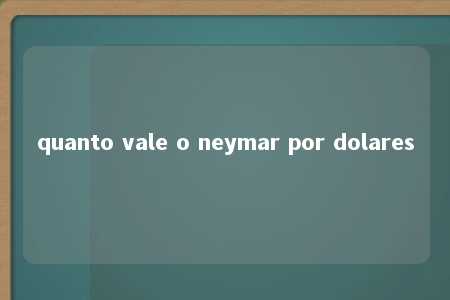 quanto vale o neymar por dolares